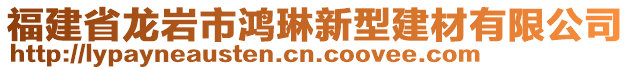 福建省龙岩市鸿琳新型建材有限公司
http://lypayneausten.cn.coovee.com